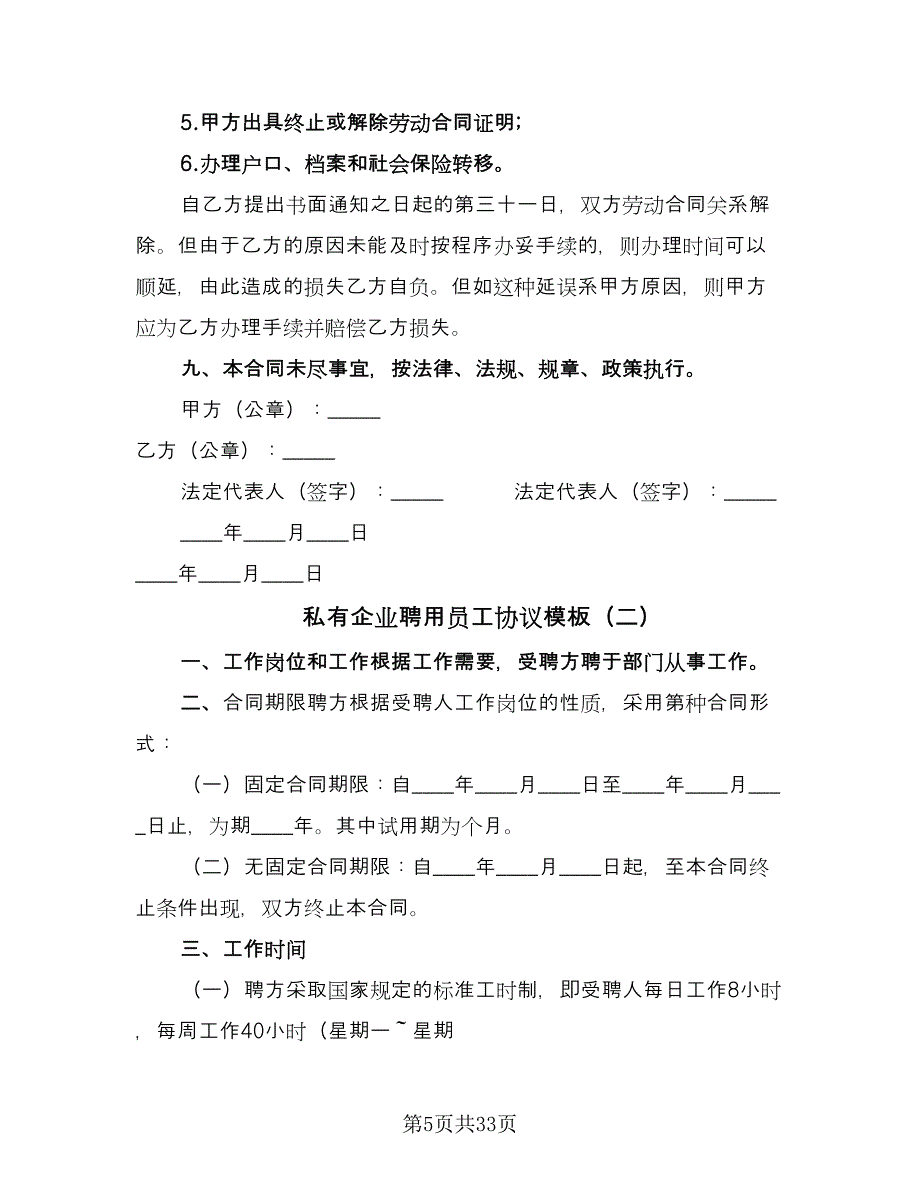 5.甲方出具终止或解除劳动合同证明;

6.办理户口、档案和社会保险转移。

自乙方提出书面通知之日起的第三十一日，双方劳动合同关系解除。但由于乙方的原因未能及时按程序办妥手续的，则办理时间可以顺延，由此造成的损失乙方自负。但如这种延误系甲方原因，则甲方应为乙方办理手续并赔偿乙方损失。

九、本合同未尽事宜，按法律、法规、规章、政策执行。

甲方（公章）：_____

乙方（公章）：_____

法定代表人（签字）：_____　　法定代表人（签字）：_____

____年____月____日

____年____月____日

私有企业聘用员工协议模板（二）

一、工作岗位和工作根据工作需要，受聘方聘于部门从事工作。

二、合同期限聘方根据受聘人工作岗位的性质，采用第种合同形式：

（一）固定合同期限：自____年____月____日至____年____月____日止，为期____年。其中试用期为个月。

（二）无固定合同期限：自____年____月____日起，至本合同终止条件出现，双方终止本合同。

三、工作时间

（一）聘方采取国家规定的标准工时制，即受聘人每日工作8小时，每周工作40小时（星期一~星期

第5页共33页